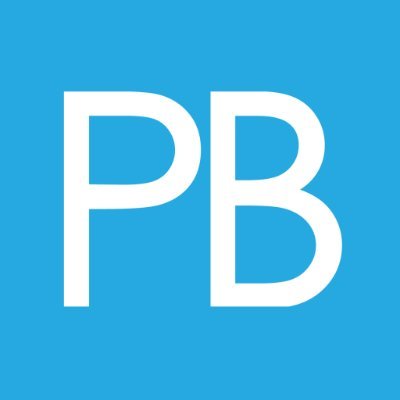 PB